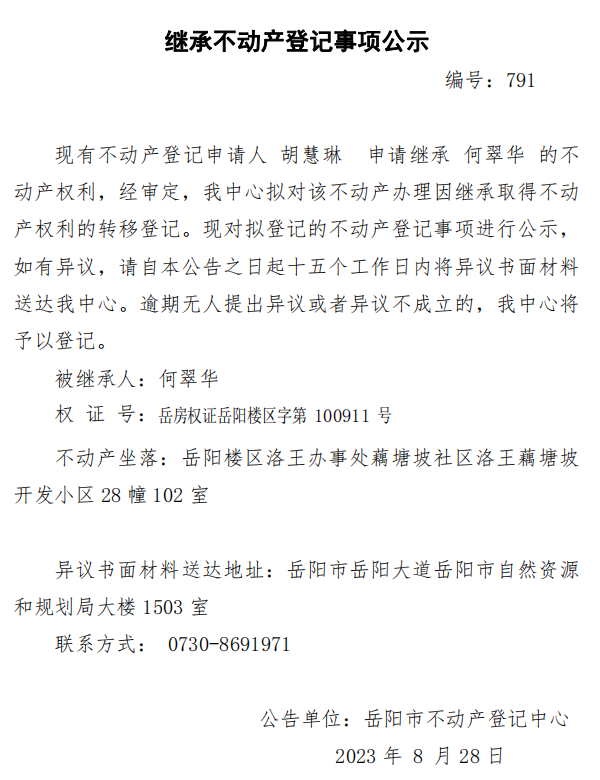 继承不动产登记事项公示

编号：791

现有不动产登记申请人 胡慧琳 申请继承 何翠华 的不动产权利，经审定，我中心拟对该不动产办理因继承取得不动产权利的转移登记。现对拟登记的不动产登记事项进行公示，如有异议，请自本公告之日起十五个工作日内将异议书面材料送达我中心。逾期无人提出异议或者异议不成立的，我中心将予以登记。

被继承人：何翠华

权 证 号：岳房权证岳阳楼区字第 100911 号

不动产坐落：岳阳楼区洛王办事处藕塘坡社区洛王藕塘坡开发小区 28 幢 102 室

异议书面材料送达地址：岳阳市岳阳大道岳阳市自然资源和规划局大楼 1503 室

联系方式： 0730-8691971

公告单位：岳阳市不动产登记中心

2023 年 8 月 28 日